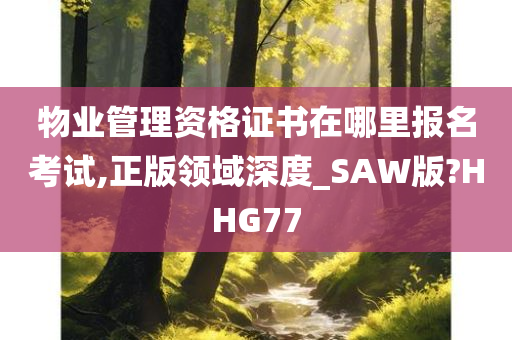 物业管理资格证书在哪里报名考试,正版领域深度_SAW版?HHG77